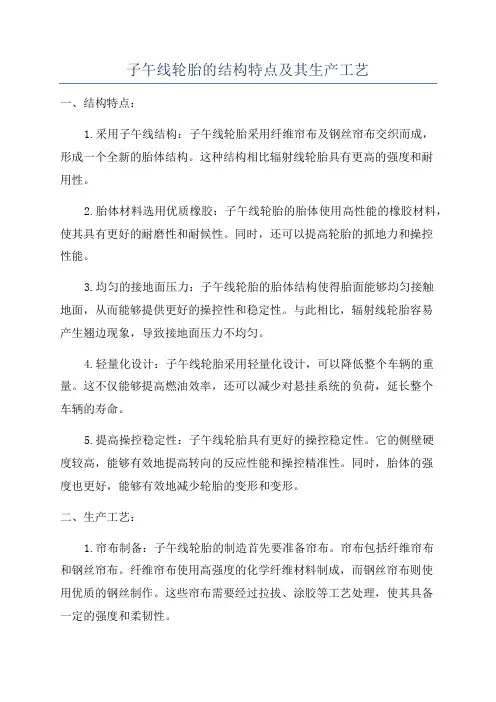 子午线轮胎的结构特点及其生产工艺

一、结构特点：

1.采用子午线结构：子午线轮胎采用纤维帘布及钢丝帘布交织而成，形成一个全新的胎体结构。这种结构相比辐射线轮胎具有更高的强度和耐用性。

2.胎体材料选用优质橡胶：子午线轮胎的胎体使用高性能的橡胶材料，使其具有更好的耐磨性和耐候性。同时，还可以提高轮胎的抓地力和操控性能。

3.均匀的接地面压力：子午线轮胎的胎体结构使得胎面能够均匀接触地面，从而能够提供更好的操控性和稳定性。与此相比，辐射线轮胎容易产生翘边现象，导致接地面压力不均匀。

4.轻量化设计：子午线轮胎采用轻量化设计，可以降低整个车辆的重量。这不仅能够提高燃油效率，还可以减少对悬挂系统的负荷，延长整个车辆的寿命。

5.提高操控稳定性：子午线轮胎具有更好的操控稳定性。它的侧壁硬度较高，能够有效地提高转向的反应性能和操控精准性。同时，胎体的强度也更好，能够有效地减少轮胎的变形和变形。

二、生产工艺：

1.帘布制备：子午线轮胎的制造首先要准备帘布。帘布包括纤维帘布和钢丝帘布。纤维帘布使用高强度的化学纤维材料制成，而钢丝帘布则使用优质的钢丝制作。这些帘布需要经过拉拔、涂胶等工艺处理，使其具备一定的强度和柔韧性。